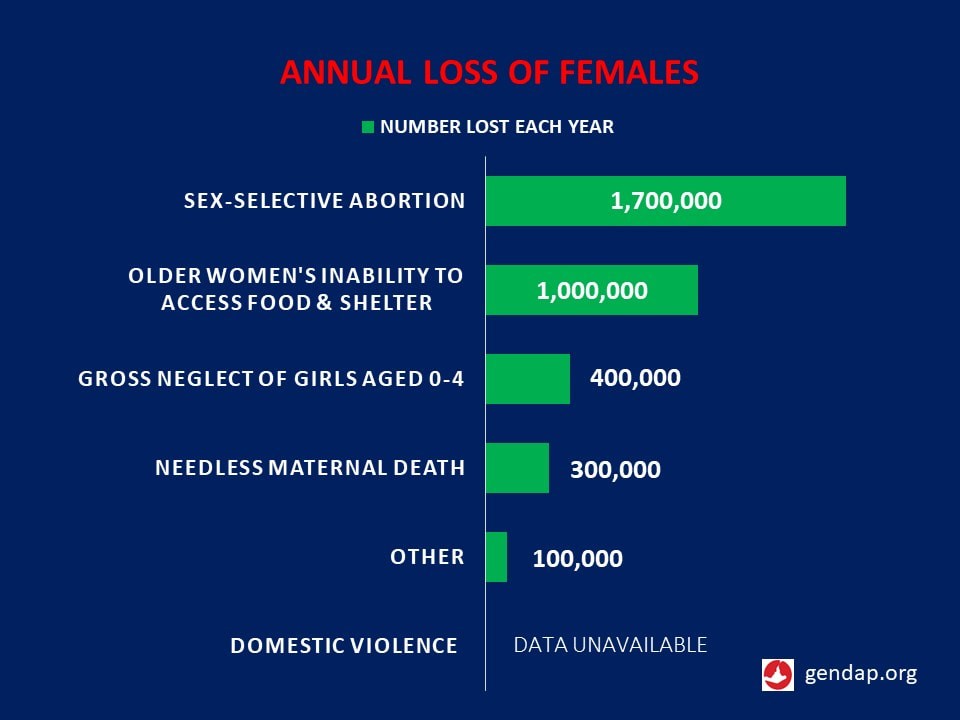 ANNUAL LOSS OF FEMALES

NUMBER LOST EACH YEAR

SEX-SELECTIVE ABORTION 1,700,000

OLDER WOMEN'S INABILITY TO ACCESS FOOD & SHELTER 1,000,000

GROSS NEGLECT OF GIRLS AGED 0-4 400,000

NEEDLESS MATERNAL DEATH 300,000

OTHER 100,000

DOMESTIC VIOLENCE DATA UNAVAILABLE

gendap.org